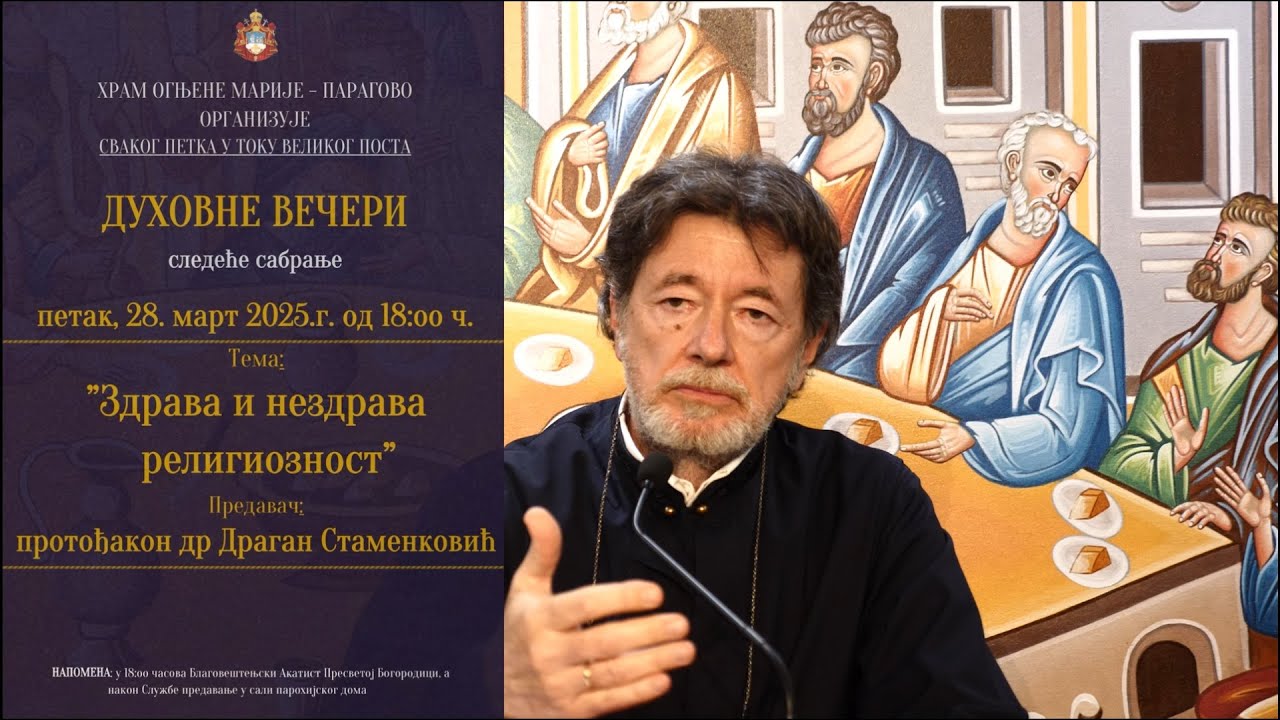 ХРАМ ОГЊЕНЕ МАРИЈЕ – ПАРАГОВО
ОРГАНИЗУЈЕ
СВАКОГ ПЕТКА У ТОКУ ВЕЛИКОГ ПОСТА

ДУХОВНЕ ВЕЧЕРИ
следеће сабрање

петак, 28. март 2025.г. од 18:00 ч.

Тема:
"Здрава и нездрава религиозност"

Предавач:
протођакон др Драган Стаменковић

НАПОМЕНА: у 18:00 часова Благовештењски Акатист Пресветој Богородици, а након Службе предавање у сали парохијског дома